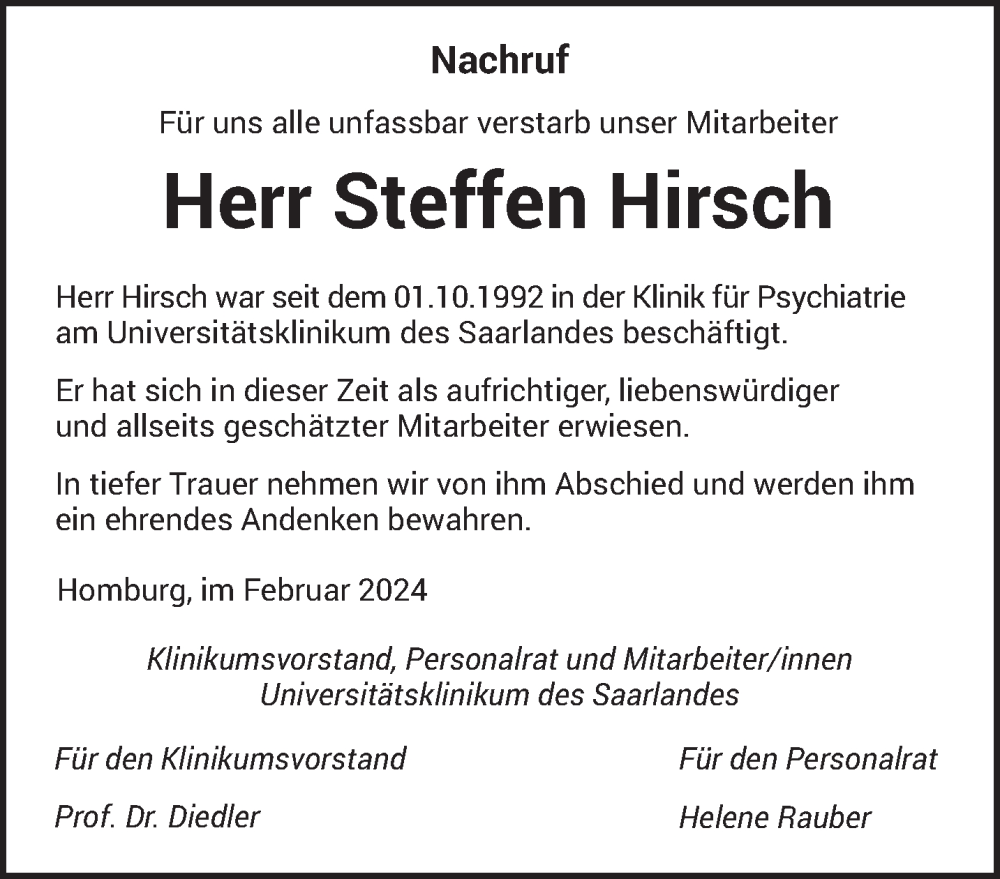 Nachruf

Für uns alle unfassbar verstarb unser Mitarbeiter

Herr Steffen Hirsch

Herr Hirsch war seit dem 01.10.1992 in der Klinik für Psychiatrie am Universitätsklinikum des Saarlandes beschäftigt.

Er hat sich in dieser Zeit als aufrichtiger, liebenswürdiger und allseits geschätzter Mitarbeiter erwiesen.

In tiefer Trauer nehmen wir von ihm Abschied und werden ihm ein ehrendes Andenken bewahren.

Homburg, im Februar 2024

Klinikumsvorstand, Personalrat und Mitarbeiter/innen
Universitätsklinikum des Saarlandes

Für den Klinikumsvorstand

Prof. Dr. Diedler

Für den Personalrat

Helene Rauber